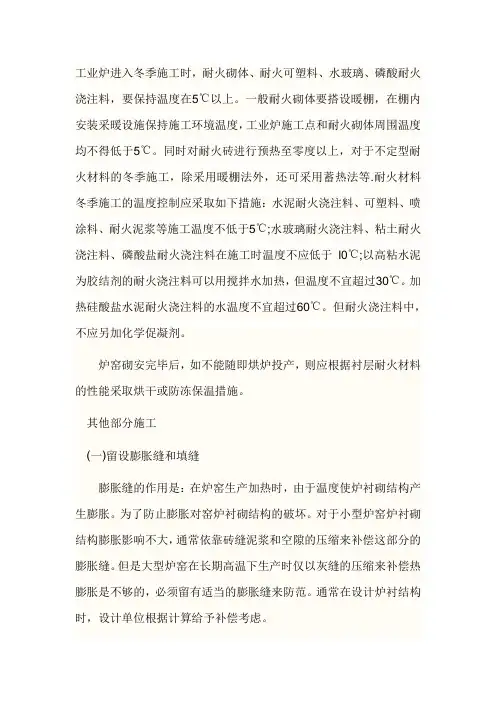 工业炉进入冬季施工时，耐火砌体、耐火可塑料、水玻璃、磷酸耐火浇注料，要保持温度在5℃以上。一般耐火砌体要搭设暖棚，在棚内安装采暖设施保持施工环境温度，工业炉施工点和耐火砌体周围温度均不得低于5℃。同时对耐火砖进行预热至零度以上，对于不定型耐火材料的冬季施工，除采用暖棚法外，还可采用蓄热法等.耐火材料冬季施工的温度控制应采取如下措施：水泥耐火浇注料、可塑料、喷涂料、耐火泥浆等施工温度不低于5℃;水玻璃耐火浇注料、粘土耐火浇注料、磷酸盐耐火浇注料在施工时温度不应低于 l0℃;以高粘水泥为胶结剂的耐火浇注料可以用搅拌水加热，但温度不宜超过30℃。加热硅酸盐水泥耐火浇注料的水温度不宜超过60℃。但耐火浇注料中，不应另加化学促凝剂。

炉窑砌安完毕后，如不能随即烘炉投产，则应根据衬层耐火材料的性能采取烘干或防冻保温措施。

其他部分施工

(一)留设膨胀缝和填缝

膨胀缝的作用是：在炉窑生产加热时，由于温度使炉衬砌结构产生膨胀。为了防止膨胀对窑炉衬砌结构的破坏。对于小型炉窑炉衬砌结构膨胀影响不大，通常依靠砖缝泥浆和空隙的压缩来补偿这部分的膨胀缝。但是大型炉窑在长期高温下生产时仅以灰缝的压缩来补偿热膨胀是不够的，必须留有适当的膨胀缝来防范。通常在设计炉衬结构时，设计单位根据计算给予补偿考虑。